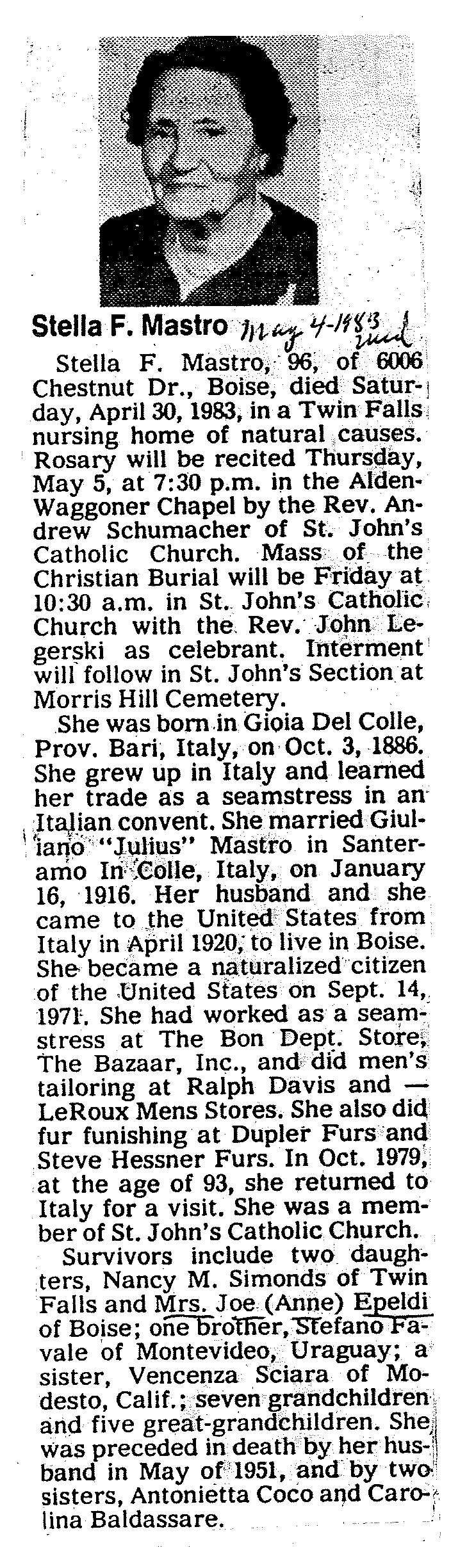 Stella F. Mastro May 4-1983 Wed

Stella F. Mastro, 96, of 6006 Chestnut Dr., Boise, died Saturday, April 30, 1983, in a Twin Falls nursing home of natural causes. Rosary will be recited Thursday, May 5, at 7:30 p.m. in the Alden-Waggoner Chapel by the Rev. Andrew Schumacher of St. John's Catholic Church. Mass of the Christian Burial will be Friday at 10:30 a.m. in St. John's Catholic Church with the Rev. John Legerski as celebrant. Interment will follow in St. John's Section at Morris Hill Cemetery.

She was born in Gioia Del Colle, Prov. Bari, Italy, on Oct. 3, 1886. She grew up in Italy and learned her trade as a seamstress in an Italian convent. She married Giuliano "Julius" Mastro in Santeramo In Colle, Italy, on January 16, 1916. Her husband and she came to the United States from Italy in April 1920, to live in Boise. She became a naturalized citizen of the United States on Sept. 14, 1971. She had worked as a seamstress at The Bon Dept. Store, The Bazaar, Inc., and did men's tailoring at Ralph Davis and — LeRoux Mens Stores. She also did fur funishing at Dupler Furs and Steve Hessner Furs. In Oct. 1979, at the age of 93, she returned to Italy for a visit. She was a member of St. John's Catholic Church.

Survivors include two daughters, Nancy M. Simonds of Twin Falls and Mrs. Joe (Anne) Epeldi of Boise; one brother, Stefano Favale of Montevideo, Uraguay; a sister, Vencenza Sciara of Modesto, Calif.; seven grandchildren and five great-grandchildren. She was preceded in death by her husband in May of 1951, and by two sisters, Antonietta Coco and Carolina Baldassare.